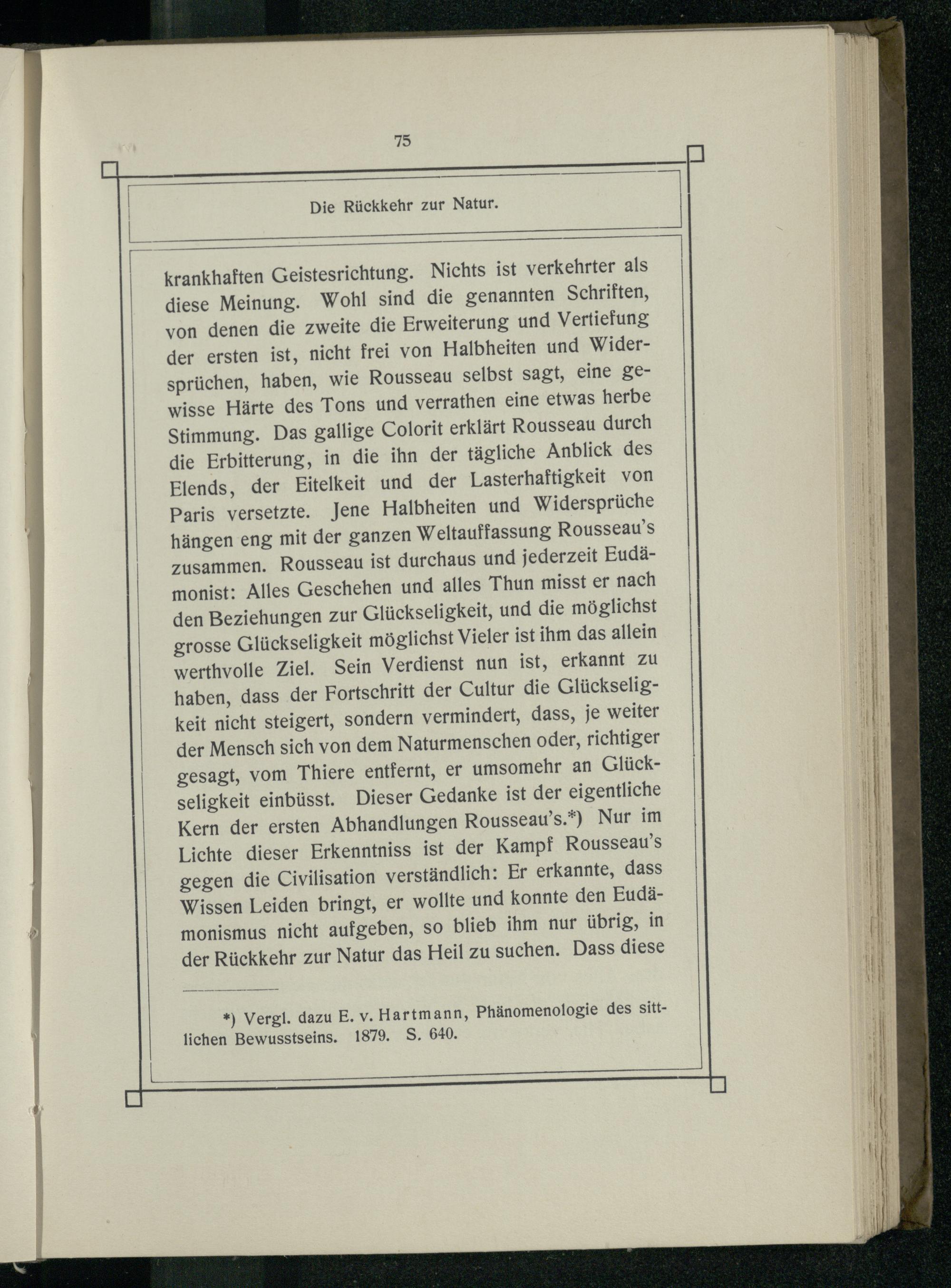 75

Die Rückkehr zur Natur.

krankhaften Geistesrichtung. Nichts ist verkehrter als diese Meinung. Wohl sind die genannten Schriften, von denen die zweite die Erweiterung und Vertiefung der ersten ist, nicht frei von Halbheiten und Widersprüchen, haben, wie Rousseau selbst sagt, eine gewisse Härte des Tons und verrathen eine etwas herbe Stimmung. Das gallige Colorit erklärt Rousseau durch die Erbitterung, in die ihn der tägliche Anblick des Elends, der Eitelkeit und der Lasterhaftigkeit von Paris versetzte. Jene Halbheiten und Widersprüche hängen eng mit der ganzen Weltauffassung Rousseau's zusammen. Rousseau ist durchaus und jederzeit Eudämonist: Alles Geschehen und alles Thun misst er nach den Beziehungen zur Glückseligkeit, und die möglichst grosse Glückseligkeit möglichst Vieler ist ihm das allein werthvolle Ziel. Sein Verdienst nun ist, erkannt zu haben, dass der Fortschritt der Cultur die Glückseligkeit nicht steigert, sondern vermindert, dass, je weiter der Mensch sich von dem Naturmenschen oder, richtiger gesagt, vom Thiere entfernt, er umsomehr an Glückseligkeit einbüsst. Dieser Gedanke ist der eigentliche Kern der ersten Abhandlungen Rousseau's.*) Nur im Lichte dieser Erkenntniss ist der Kampf Rousseau's gegen die Civilisation verständlich: Er erkannte, dass Wissen Leiden bringt, er wollte und konnte den Eudämonismus nicht aufgeben, so blieb ihm nur übrig, in der Rückkehr zur Natur das Heil zu suchen. Dass diese

*) Vergl. dazu E. v. Hartmann, Phänomenologie des sittlichen Bewusstseins. 1879. S. 640.